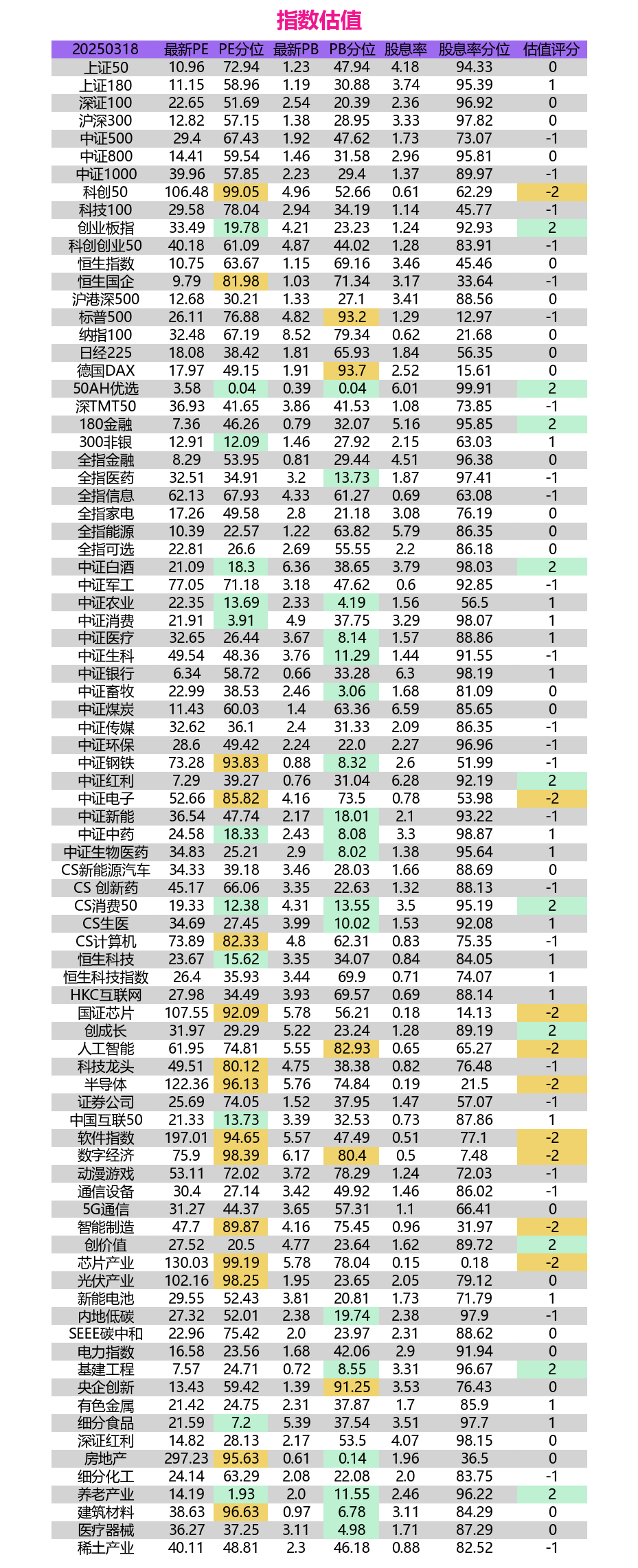 指数估值

| 20250318 | 最新PE | PE分位 | 最新PB | PB分位 | 股息率 | 股息率分位 | 估值评分 |
|---|---|---|---|---|---|---|---|
| 上证50 | 10.96 | 72.94 | 1.23 | 47.94 | 4.18 | 94.33 | 0 |
| 上证180 | 11.15 | 58.96 | 1.19 | 30.88 | 3.74 | 95.39 | 1 |
| 深证100 | 22.65 | 51.69 | 2.54 | 20.39 | 2.36 | 96.92 | 0 |
| 沪深300 | 12.82 | 57.15 | 1.38 | 28.95 | 3.33 | 97.82 | 0 |
| 中证500 | 29.4 | 67.43 | 1.92 | 47.62 | 1.73 | 73.07 | -1 |
| 中证800 | 14.41 | 59.54 | 1.46 | 31.58 | 2.96 | 95.81 | 0 |
| 中证1000 | 39.96 | 57.85 | 2.23 | 29.4 | 1.37 | 89.97 | -1 |
| 科创50 | 106.48 | 99.05 | 4.96 | 52.66 | 0.61 | 62.29 | -2 |
| 科技100 | 29.58 | 78.04 | 2.94 | 34.19 | 1.14 | 45.77 | -1 |
| 创业板指 | 33.49 | 19.78 | 4.21 | 23.23 | 1.24 | 92.93 | 2 |
| 科创创业50 | 40.18 | 61.09 | 4.87 | 44.02 | 1.28 | 83.91 | -1 |
| 恒生指数 | 10.75 | 63.67 | 1.15 | 69.16 | 3.46 | 45.46 | 0 |
| 恒生国企 | 9.79 | 81.98 | 1.03 | 71.34 | 3.17 | 33.64 | -1 |
| 沪港深500 | 12.68 | 30.21 | 1.33 | 27.1 | 3.41 | 88.56 | 0 |
| 标普500 | 26.11 | 76.88 | 4.82 | 93.2 | 1.29 | 12.97 | -1 |
| 纳指100 | 32.48 | 67.19 | 8.52 | 79.34 | 0.62 | 21.68 | 0 |
| 日经225 | 18.08 | 38.42 | 1.81 | 65.93 | 1.84 | 56.35 | 0 |
| 德国DAX | 17.97 | 49.15 | 1.91 | 93.7 | 2.52 | 15.61 | 0 |
| 50AH优选 | 3.58 | 0.04 | 0.39 | 0.04 | 6.01 | 99.91 | 2 |
| 深TMT50 | 36.93 | 41.65 | 3.86 | 41.53 | 1.08 | 73.85 | -1 |
| 180金融 | 7.36 | 46.26 | 0.79 | 32.07 | 5.16 | 95.85 | 2 |
| 300非银 | 12.91 | 12.09 | 1.46 | 27.92 | 2.15 | 63.03 | 1 |
| 全指金融 | 8.29 | 53.95 | 0.81 | 29.44 | 4.51 | 96.38 | 0 |
| 全指医药 | 32.51 | 34.91 | 3.2 | 13.73 | 1.87 | 97.41 | -1 |
| 全指信息 | 62.13 | 67.93 | 4.33 | 61.27 | 0.69 | 63.08 | -1 |
| 全指家电 | 17.26 | 49.58 | 2.8 | 21.18 | 3.08 | 76.19 | 0 |
| 全指能源 | 10.39 | 22.57 | 1.22 | 63.82 | 5.79 | 86.35 | 0 |
| 全指可选 | 22.81 | 26.6 | 2.69 | 55.55 | 2.2 | 86.18 | 0 |
| 中证白酒 | 21.09 | 18.3 | 6.36 | 38.65 | 3.79 | 98.03 | 2 |
| 中证军工 | 77.05 | 71.18 | 3.18 | 47.62 | 0.6 | 92.85 | -1 |
| 中证农业 | 22.35 | 13.69 | 2.33 | 4.19 | 1.56 | 56.5 | 1 |
| 中证消费 | 21.91 | 3.91 | 4.9 | 37.75 | 3.29 | 98.07 | 1 |
| 中证医疗 | 32.65 | 26.44 | 3.67 | 8.14 | 1.57 | 88.86 | 1 |
| 中证生科 | 49.54 | 48.36 | 3.76 | 11.29 | 1.44 | 91.55 | -1 |
| 中证银行 | 6.34 | 58.72 | 0.66 | 33.28 | 6.3 | 98.19 | 1 |
| 中证畜牧 | 22.99 | 38.53 | 2.46 | 3.06 | 1.68 | 81.09 | 0 |
| 中证煤炭 | 11.43 | 60.03 | 1.4 | 63.36 | 6.59 | 85.65 | 0 |
| 中证传媒 | 32.62 | 36.1 | 2.4 | 31.33 | 2.09 | 86.35 | -1 |
| 中证环保 | 28.6 | 49.42 | 2.24 | 22.0 | 2.27 | 96.96 | -1 |
| 中证钢铁 | 73.28 | 93.83 | 0.88 | 8.32 | 2.6 | 51.99 | -1 |
| 中证红利 | 7.29 | 39.27 | 0.76 | 31.04 | 6.28 | 92.19 | 2 |
| 中证电子 | 52.66 | 85.82 | 4.16 | 73.5 | 0.78 | 53.98 | -2 |
| 中证新能 | 36.54 | 47.74 | 2.17 | 18.01 | 2.1 | 93.22 | -1 |
| 中证中药 | 24.58 | 18.33 | 2.43 | 8.08 | 3.3 | 98.87 | 1 |
| 中证生物医药 | 34.83 | 25.21 | 2.9 | 8.02 | 1.38 | 95.64 | 1 |
| CS新能源汽车 | 34.33 | 39.18 | 3.46 | 28.03 | 1.66 | 88.69 | 0 |
| CS 创新药 | 45.17 | 66.06 | 3.35 | 22.63 | 1.32 | 88.13 | -1 |
| CS消费50 | 19.33 | 12.38 | 4.31 | 13.55 | 3.5 | 95.19 | 2 |
| CS生医 | 34.69 | 27.45 | 3.99 | 10.02 | 1.53 | 92.08 | 1 |
| CS计算机 | 73.89 | 82.33 | 4.8 | 62.31 | 0.83 | 75.35 | -1 |
| 恒生科技 | 23.67 | 15.62 | 3.35 | 34.07 | 0.84 | 84.05 | 1 |
| 恒生科技指数 | 26.4 | 35.93 | 3.44 | 69.9 | 0.71 | 74.07 | 1 |
| HKC互联网 | 27.98 | 34.49 | 3.93 | 69.57 | 0.69 | 88.14 | 1 |
| 国证芯片 | 107.55 | 92.09 | 5.78 | 56.21 | 0.18 | 14.13 | -2 |
| 创成长 | 31.97 | 29.29 | 5.22 | 23.24 | 1.28 | 89.19 | 2 |
| 人工智能 | 61.95 | 74.81 | 5.55 | 82.93 | 0.65 | 65.27 | -2 |
| 科技龙头 | 49.51 | 80.12 | 4.75 | 38.38 | 0.82 | 76.48 | -1 |
| 半导体 | 122.36 | 96.13 | 5.76 | 74.84 | 0.19 | 21.5 | -2 |
| 证券公司 | 25.69 | 74.05 | 1.52 | 37.95 | 1.47 | 57.07 | -1 |
| 中国互联50 | 21.33 | 13.73 | 3.39 | 32.53 | 0.73 | 87.86 | 1 |
| 软件指数 | 197.01 | 94.65 | 5.57 | 47.49 | 0.51 | 77.1 | -2 |
| 数字经济 | 75.9 | 98.39 | 6.17 | 80.4 | 0.5 | 7.48 | -2 |
| 动漫游戏 | 53.11 | 72.02 | 3.72 | 78.29 | 1.24 | 72.03 | -1 |
| 通信设备 | 30.4 | 27.14 | 3.42 | 49.92 | 1.46 | 86.02 | -1 |
| 5G通信 | 31.27 | 44.37 | 3.65 | 57.31 | 1.1 | 66.41 | 0 |
| 智能制造 | 47.7 | 89.87 | 4.16 | 75.45 | 0.96 | 31.97 | -2 |
| 创价值 | 27.52 | 20.5 | 4.77 | 23.64 | 1.62 | 89.72 | 2 |
| 芯片产业 | 130.03 | 99.19 | 5.78 | 78.04 | 0.15 | 0.18 | -2 |
| 光伏产业 | 102.16 | 98.25 | 1.95 | 23.65 | 2.05 | 79.12 | 0 |
| 新能电池 | 29.55 | 52.43 | 3.81 | 20.81 | 1.73 | 71.79 | 1 |
| 内地低碳 | 27.32 | 52.01 | 2.38 | 19.74 | 2.38 | 97.9 | -1 |
| SEEE碳中和 | 22.96 | 75.42 | 2.0 | 23.97 | 2.31 | 88.62 | 0 |
| 电力指数 | 16.58 | 23.56 | 1.68 | 42.06 | 2.9 | 91.94 | 0 |
| 基建工程 | 7.57 | 24.71 | 0.72 | 8.55 | 3.31 | 96.67 | 2 |
| 央企创新 | 13.43 | 59.42 | 1.39 | 91.25 | 3.53 | 76.43 | 0 |
| 有色金属 | 21.42 | 24.75 | 2.31 | 37.87 | 1.7 | 85.9 | 1 |
| 细分食品 | 21.59 | 7.2 | 5.39 | 37.54 | 3.51 | 97.7 | 1 |
| 深证红利 | 14.82 | 28.13 | 2.17 | 53.5 | 4.07 | 98.15 | 0 |
| 房地产 | 297.23 | 95.63 | 0.61 | 0.14 | 1.96 | 36.5 | 0 |
| 细分化工 | 24.14 | 63.29 | 2.08 | 22.08 | 2.0 | 83.75 | -1 |
| 养老产业 | 14.19 | 1.93 | 2.0 | 11.55 | 2.46 | 96.22 | 2 |
| 建筑材料 | 38.63 | 96.63 | 0.97 | 6.78 | 3.11 | 84.29 | 0 |
| 医疗器械 | 36.27 | 37.25 | 3.11 | 4.98 | 1.71 | 87.29 | 0 |
| 稀土产业 | 40.11 | 48.81 | 2.3 | 46.18 | 0.88 | 82.52 | -1 |